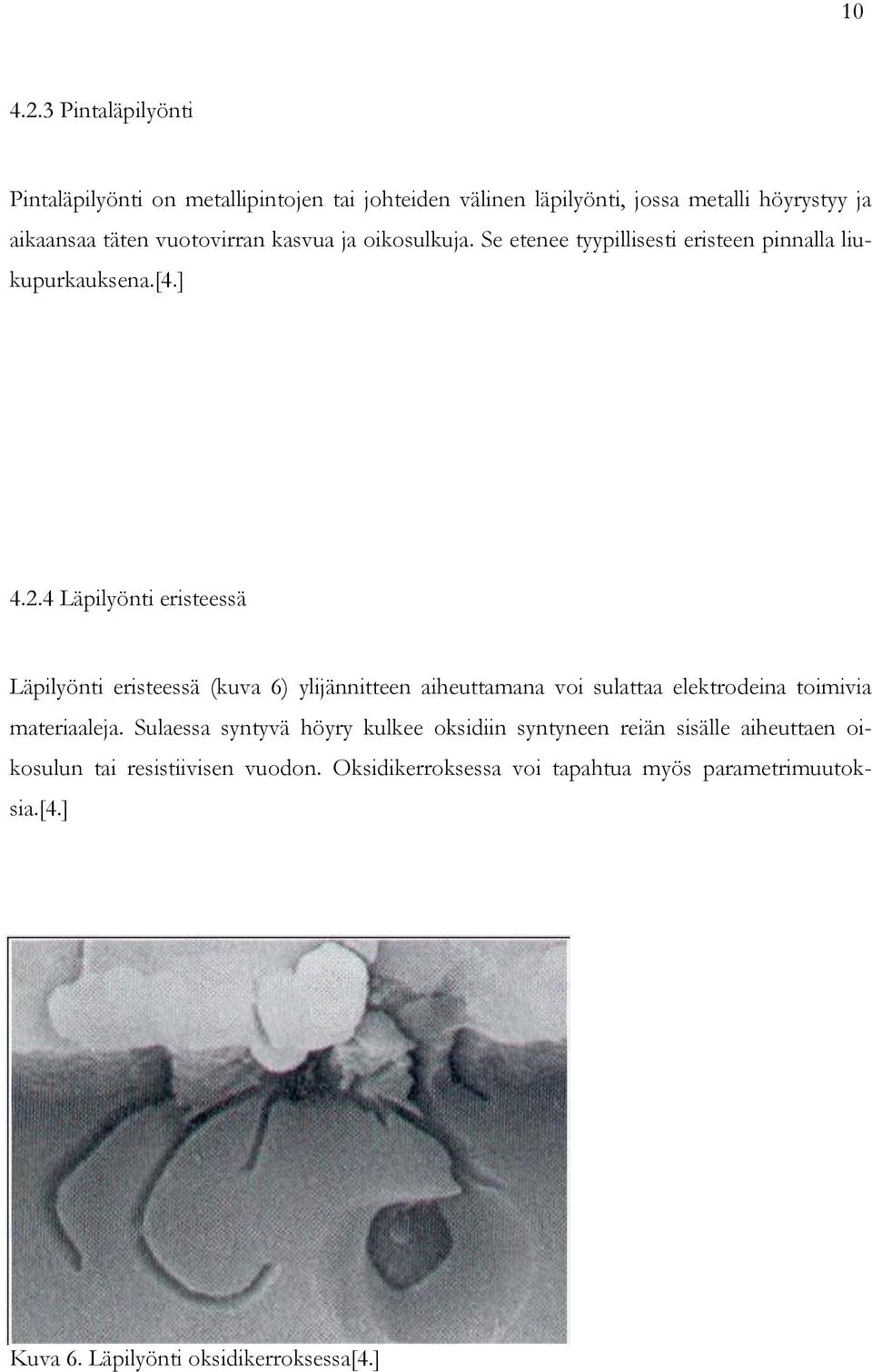 10

4.2.3 Pintaläpilyönti

Pintaläpilyönti on metallipintojen tai johteiden välinen läpilyönti, jossa metalli höyrystyy ja aikaansaa täten vuotovirran kasvua ja oikosulkuja. Se etenee tyypillisesti eristeen pinnalla liukupurkauksena.[4.]

4.2.4 Läpilyönti eristeessä

Läpilyönti eristeessä (kuva 6) ylijännitteen aiheuttamana voi sulattaa elektrodeina toimivia materiaaleja. Sulaessa syntyvä höyry kulkee oksidiin syntyneen reiän sisälle aiheuttaen oikosulun tai resistiivisen vuodon. Oksidikerroksessa voi tapahtua myös parametrimuutoksia.[4.]

Kuva 6. Läpilyönti oksidikerroksessa[4.]